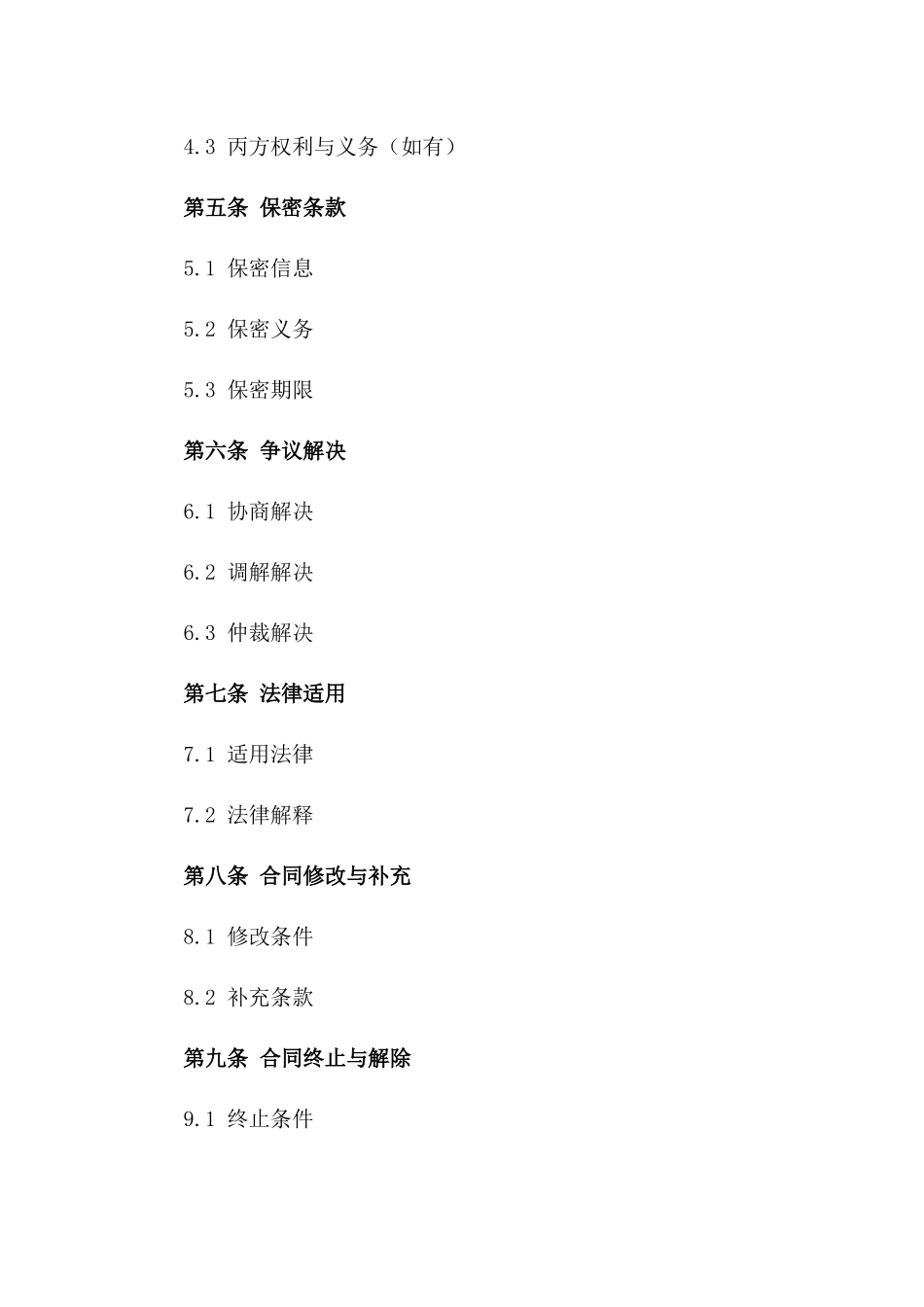 4.3 丙方权利与义务（如有）

第五条 保密条款

5.1 保密信息

5.2 保密义务

5.3 保密期限

第六条 争议解决

6.1 协商解决

6.2 调解解决

6.3 仲裁解决

第七条 法律适用

7.1 适用法律

7.2 法律解释

第八条 合同修改与补充

8.1 修改条件

8.2 补充条款

第九条 合同终止与解除

9.1 终止条件